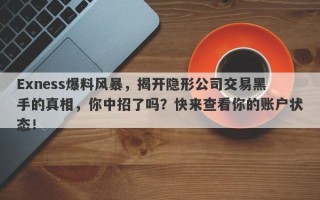 Exness爆料风暴，揭开隐形公司交易黑手的真相，你中招了吗？快来查看你的账户状态！